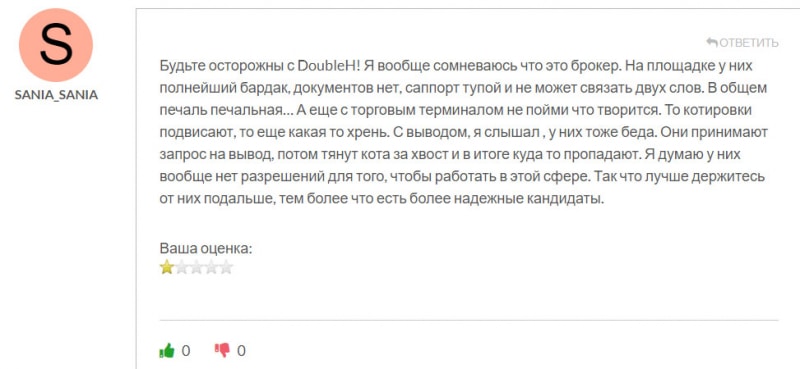 S

SANIA_SANIA

ОТВЕТИТЬ

Будьте осторожны с DoubleH! Я вообще сомневаюсь что это брокер. На площадке у них полнейший бардак, документов нет, саппорт тупой и не может связать двух слов. В общем печаль печальная... А еще с торговым терминалом не пойми что творится. То котировки подвисают, то еще какая то хрень. С выводом, я слышал , у них тоже беда. Они принимают запрос на вывод, потом тянут кота за хвост и в итоге куда то пропадают. Я думаю у них вообще нет разрешений для того, чтобы работать в этой сфере. Так что лучше держитесь от них подальше, тем более что есть более надежные кандидаты.

Ваша оценка:

0 0